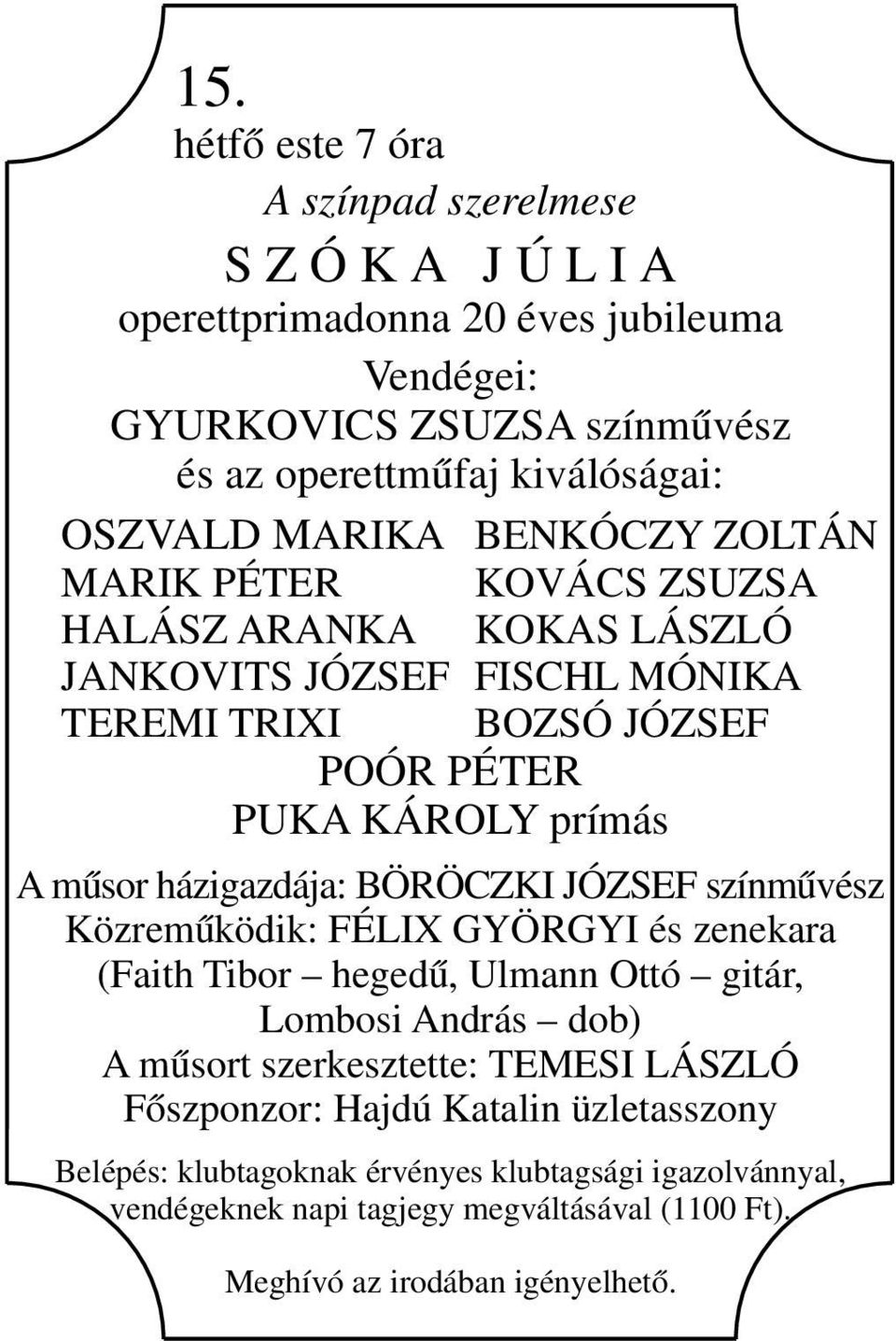 15.
hétfő este 7 óra

A színpad szerelmese

S Z Ó K A J Ú L I A

operettprimadonna 20 éves jubileuma

Vendégei:
GYURKOVICS ZSUZSA színművész
és az operettműfaj kiválóságai:

OSZVALD MARIKA
MARIK PÉTER
HALÁSZ ARANKA
JANKOVITS JÓZSEF
TEREMI TRIXI

BENKÓCZY ZOLTÁN
KOVÁCS ZSUZSA
KOKAS LÁSZLÓ
FISCHL MÓNIKA
BOZSÓ JÓZSEF

POÓR PÉTER
PUKA KÁROLY prímás

A műsor házigazdája: BÖRÖCZKI JÓZSEF színművész
Közreműködik: FÉLIX GYÖRGYI és zenekara
(Faith Tibor – hegedű, Ulmann Ottó – gitár, Lombosi András – dob)
A műsort szerkesztette: TEMESI LÁSZLÓ
Főszponzor: Hajdú Katalin üzletasszony

Belépés: klubtagoknak érvényes klubtagsági igazolvánnyal, vendégeknek napi tagjegy megváltásával (1100 Ft).

Meghívó az irodában igényelhető.